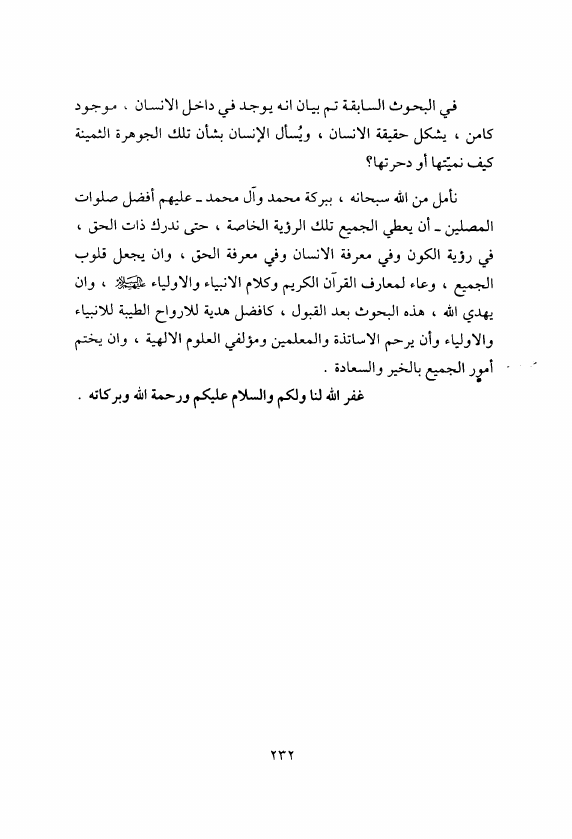 في البحوث السابقة تم بيان انه يوجد في داخل الانسان ، موجود كامن ، يشكل حقيقة الانسان ، ويُسأل الإنسان بشأن تلك الجوهرة الثمينة كيف نميّتها أو دحرتها؟

نأمل من الله سبحانه ، ببركة محمد وآل محمد ـ عليهم أفضل صلوات المصلين ـ أن يعطي الجميع تلك الرؤية الخاصة ، حتى ندرك ذات الحق ، في رؤية الكون وفي معرفة الانسان وفي معرفة الحق ، وان يجعل قلوب الجميع ، وعاء لمعارف القرآن الكريم وكلام الانبياء والاولياء عليهم السلام ، وان يهدي الله ، هذه البحوث بعد القبول ، كافضل هدية للارواح الطيبة للانبياء والاولياء وأن يرحم الاساتذة والمعلمين ومؤلفي العلوم الالهية ، وان يختم أمور الجميع بالخير والسعادة .

غفر الله لنا ولكم والسلام عليكم ورحمة الله وبركاته .

٢٣٢